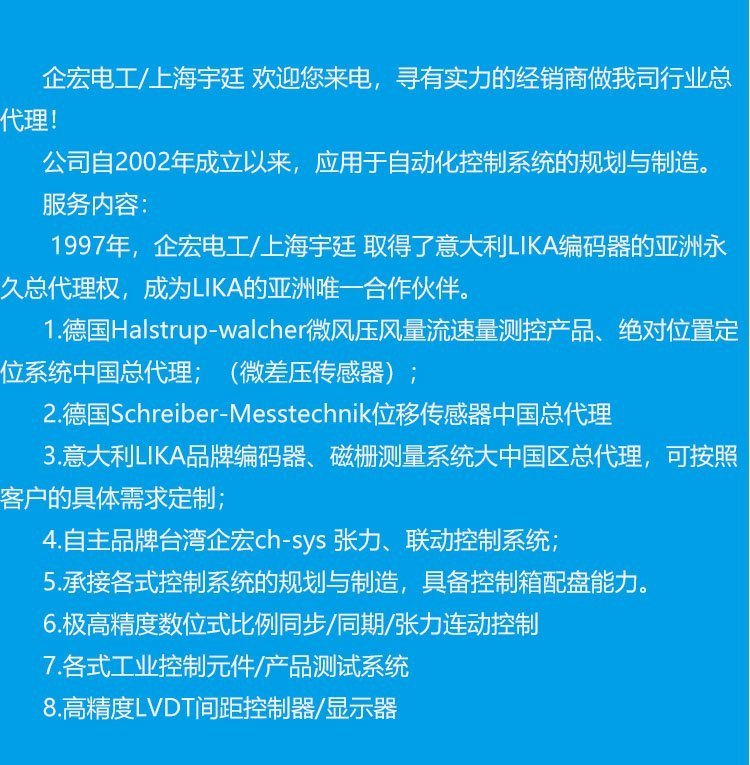 企宏电工/上海宇廷 欢迎您来电，寻有实力的经销商做我司行业总代理！

公司自2002年成立以来，应用于自动化控制系统的规划与制造。

服务内容：

1997年，企宏电工/上海宇廷 取得了意大利LIKA编码器的亚洲永久总代理权，成为LIKA的亚洲唯一合作伙伴。

1.德国Halstrup-walcher微风压风量流速量测控产品、绝对位置定位系统中国总代理；（微差压传感器）；

2.德国Schreiber-Messtechnik位移传感器中国总代理

3.意大利LIKA品牌编码器、磁栅测量系统大中国区总代理，可按照客户的具体需求定制；

4.自主品牌台湾企宏ch-sys 张力、联动控制系统；

5.承接各式控制系统的规划与制造，具备控制箱配盘能力。

6.极高精度数位式比例同步/同期/张力连动控制

7.各式工业控制元件/产品测试系统

8.高精度LVDT间距控制器/显示器